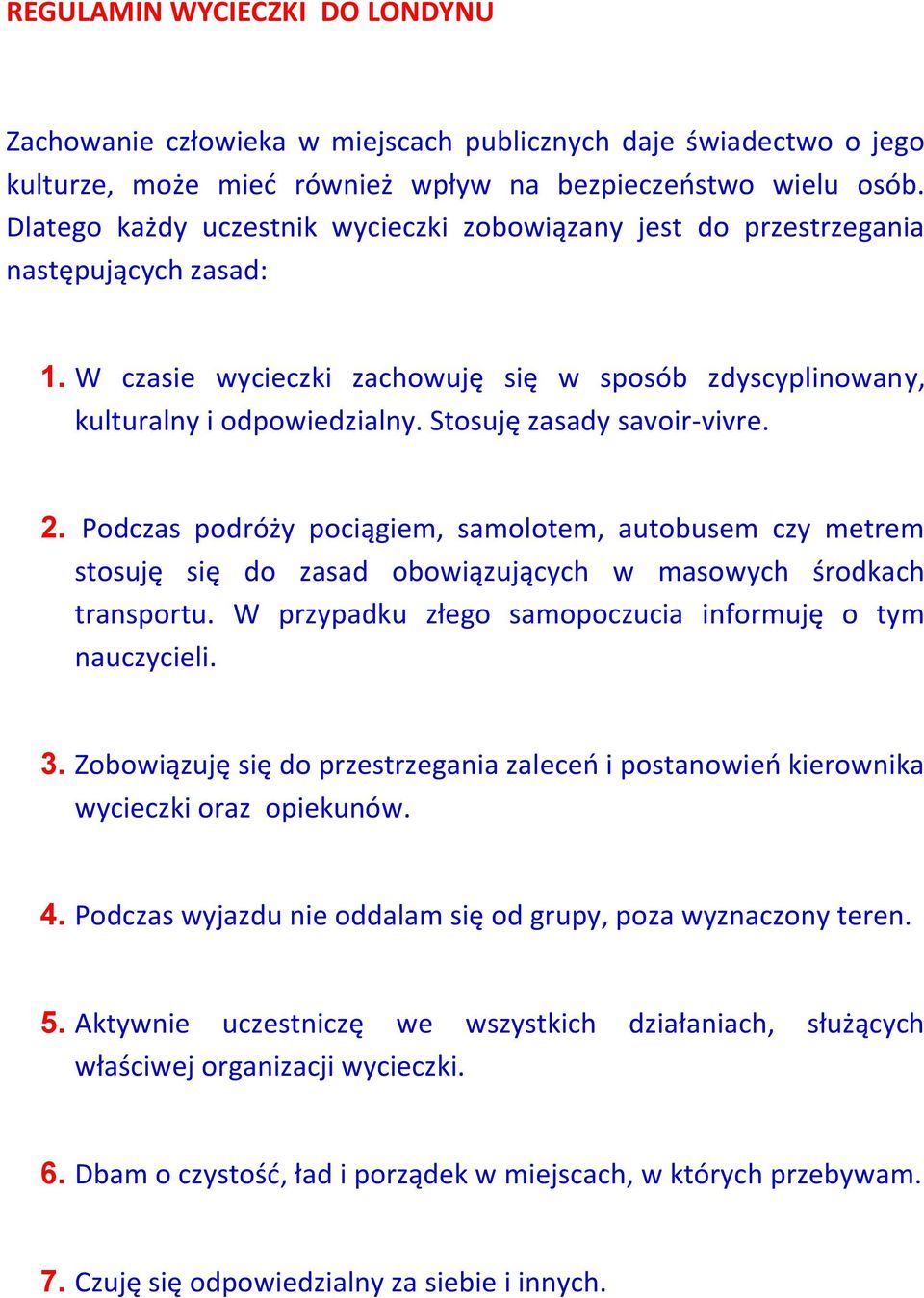 REGULAMIN WYCIECZKI  DO LONDYNU

Zachowanie człowieka w miejscach publicznych daje świadectwo o jego kulturze, może mieć również wpływ na bezpieczeństwo wielu osób. Dlatego każdy uczestnik wycieczki zobowiązany jest do przestrzegania następujących zasad:

1. W czasie wycieczki zachowuję się w sposób zdyscyplinowany, kulturalny i odpowiedzialny. Stosuję zasady savoir-vivre.

2. Podczas podróży pociągiem, samolotem, autobusem czy metrem stosuję się do zasad obowiązujących w masowych środkach transportu. W przypadku złego samopoczucia informuję o tym nauczycieli.

3. Zobowiązuję się do przestrzegania zaleceń i postanowień kierownika wycieczki oraz  opiekunów.

4. Podczas wyjazdu nie oddalam się od grupy, poza wyznaczony teren.

5. Aktywnie uczestniczę we wszystkich działaniach, służących właściwej organizacji wycieczki.

6. Dbam o czystość, ład i porządek w miejscach, w których przebywam.

7. Czuję się odpowiedzialny za siebie i innych.